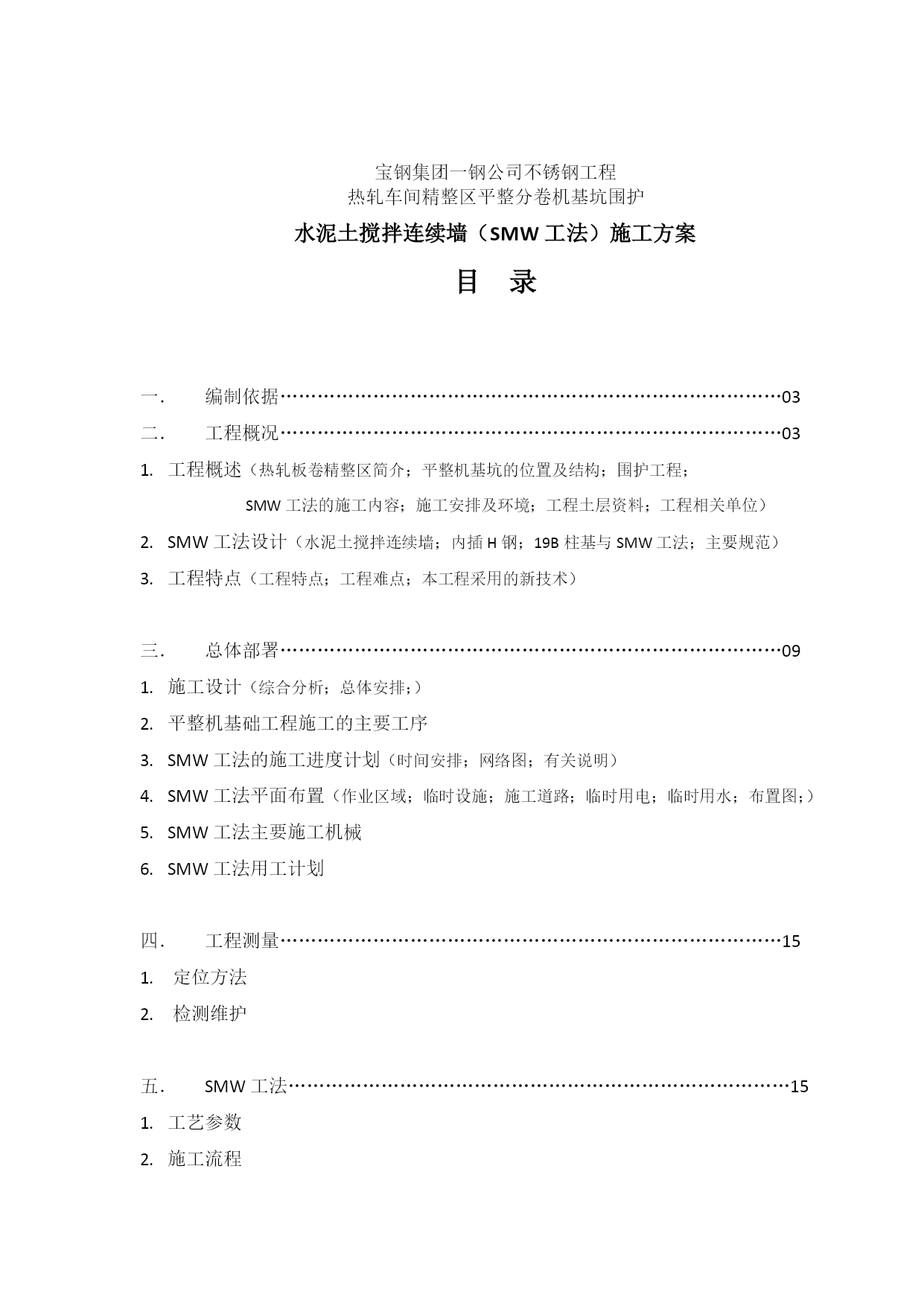 宝钢集团一钢公司不锈钢工程
热轧车间精整区平整分卷机基坑围护

水泥土搅拌连续墙（SMW 工法）施工方案

目　录

一.　编制依据……………………………………………………………………………03

二.　工程概况……………………………………………………………………………03

1. 工程概述（热轧板卷精整区简介；平整机基坑的位置及结构；围护工程；SMW 工法的施工内容；施工安排及环境；工程土层资料；工程相关单位）

2. SMW 工法设计（水泥土搅拌连续墙；内插 H 钢；19B 柱基与 SMW 工法；主要规范）

3. 工程特点（工程特点；工程难点；本工程采用的新技术）

三.　总体部署……………………………………………………………………………09

1. 施工设计（综合分析；总体安排；）

2. 平整机基础工程施工的主要工序

3. SMW 工法的施工进度计划（时间安排；网络图；有关说明）

4. SMW 工法平面布置（作业区域；临时设施；施工道路；临时用电；临时用水；布置图；）

5. SMW 工法主要施工机械

6. SMW 工法用工计划

四.　工程测量……………………………………………………………………………15

1. 定位方法

2. 检测维护

五.　SMW 工法……………………………………………………………………………15

1. 工艺参数

2. 施工流程